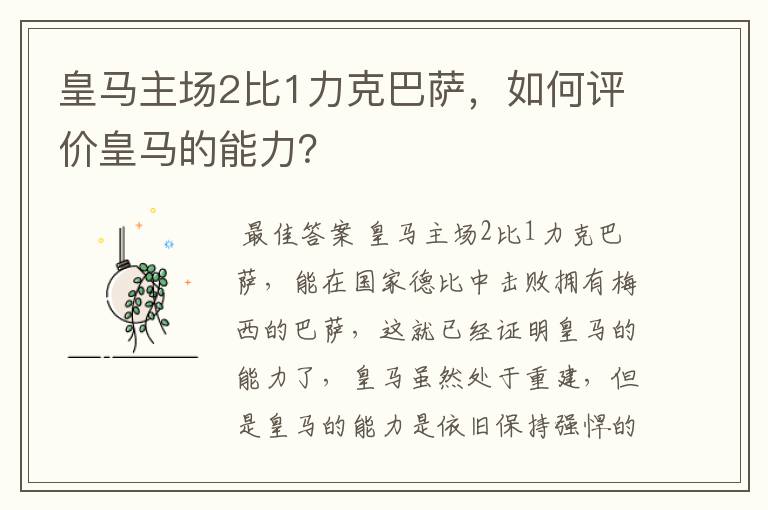 皇马主场2比1力克巴萨，如何评价皇马的能力？

最佳答案 皇马主场2比1力克巴萨，能在国家德比中击败拥有梅西的巴萨，这就已经证明皇马的能力了，皇马虽然处于重建，但是皇马的能力是依旧保持强悍的